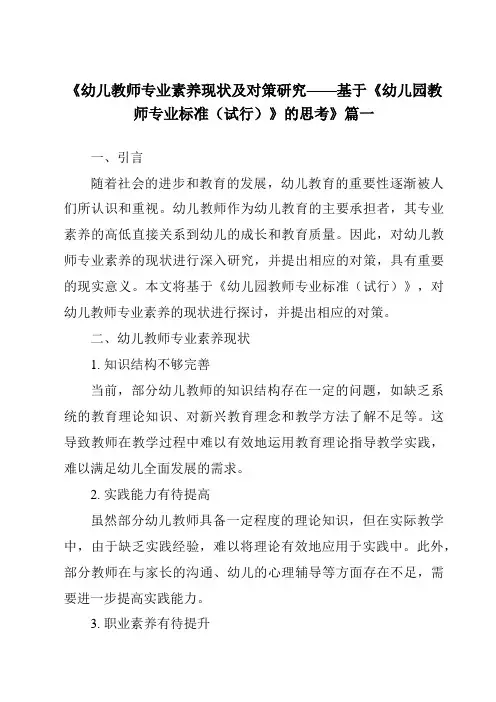 《幼儿教师专业素养现状及对策研究——基于《幼儿园教师专业标准（试行）》的思考》篇一

一、引言

随着社会的进步和教育的发展，幼儿教育的重要性逐渐被人们所认识和重视。幼儿教师作为幼儿教育的主要承担者，其专业素养的高低直接关系到幼儿的成长和教育质量。因此，对幼儿教师专业素养的现状进行深入研究，并提出相应的对策，具有重要的现实意义。本文将基于《幼儿园教师专业标准（试行）》，对幼儿教师专业素养的现状进行探讨，并提出相应的对策。

二、幼儿教师专业素养现状

1. 知识结构不够完善

当前，部分幼儿教师的知识结构存在一定的问题，如缺乏系统的教育理论知识、对新兴教育理念和教学方法了解不足等。这导致教师在教学过程中难以有效地运用教育理论指导教学实践，难以满足幼儿全面发展的需求。

2. 实践能力有待提高

虽然部分幼儿教师具备一定程度的理论知识，但在实际教学中，由于缺乏实践经验，难以将理论有效地应用于实践中。此外，部分教师在与家长的沟通、幼儿的心理辅导等方面存在不足，需要进一步提高实践能力。

3. 职业素养有待提升